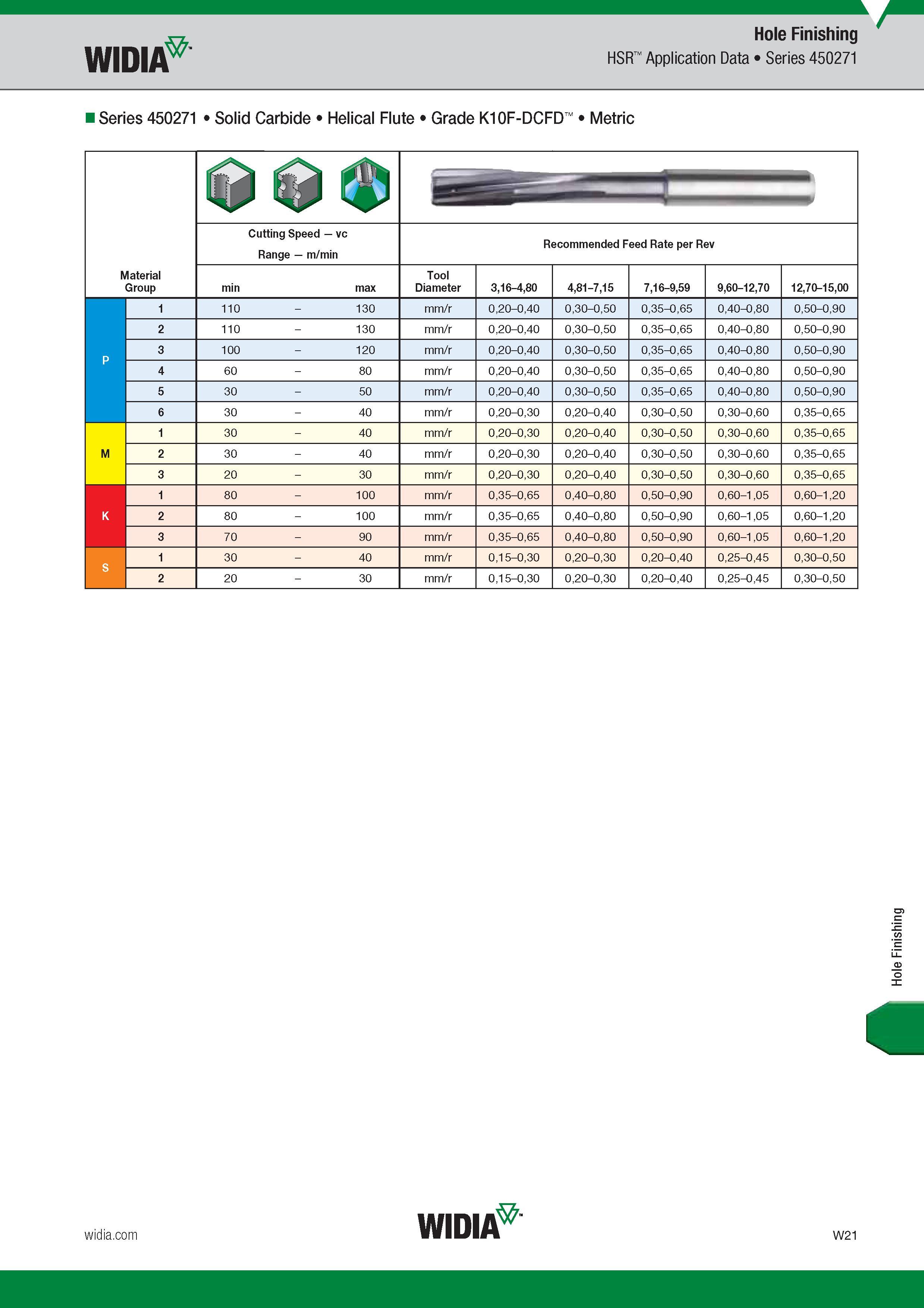 WIDIA

Hole Finishing
HSR™ Application Data • Series 450271

Series 450271 • Solid Carbide • Helical Flute • Grade K10F-DCFD™ • Metric

| Material Group | | Cutting Speed — vc Range — m/min | | | Recommended Feed Rate per Rev | | | | | |
|---|---|---|---|---|---|---|---|---|---|---|
| | | min | | max | Tool Diameter | 3,16–4,80 | 4,81–7,15 | 7,16–9,59 | 9,60–12,70 | 12,70–15,00 |
| P | 1 | 110 | – | 130 | mm/r | 0,20–0,40 | 0,30–0,50 | 0,35–0,65 | 0,40–0,80 | 0,50–0,90 |
| | 2 | 110 | – | 130 | mm/r | 0,20–0,40 | 0,30–0,50 | 0,35–0,65 | 0,40–0,80 | 0,50–0,90 |
| | 3 | 100 | – | 120 | mm/r | 0,20–0,40 | 0,30–0,50 | 0,35–0,65 | 0,40–0,80 | 0,50–0,90 |
| | 4 | 60 | – | 80 | mm/r | 0,20–0,40 | 0,30–0,50 | 0,35–0,65 | 0,40–0,80 | 0,50–0,90 |
| | 5 | 30 | – | 50 | mm/r | 0,20–0,40 | 0,30–0,50 | 0,35–0,65 | 0,40–0,80 | 0,50–0,90 |
| | 6 | 30 | – | 40 | mm/r | 0,20–0,30 | 0,20–0,40 | 0,30–0,50 | 0,30–0,60 | 0,35–0,65 |
| M | 1 | 30 | – | 40 | mm/r | 0,20–0,30 | 0,20–0,40 | 0,30–0,50 | 0,30–0,60 | 0,35–0,65 |
| | 2 | 30 | – | 40 | mm/r | 0,20–0,30 | 0,20–0,40 | 0,30–0,50 | 0,30–0,60 | 0,35–0,65 |
| | 3 | 20 | – | 30 | mm/r | 0,20–0,30 | 0,20–0,40 | 0,30–0,50 | 0,30–0,60 | 0,35–0,65 |
| K | 1 | 80 | – | 100 | mm/r | 0,35–0,65 | 0,40–0,80 | 0,50–0,90 | 0,60–1,05 | 0,60–1,20 |
| | 2 | 80 | – | 100 | mm/r | 0,35–0,65 | 0,40–0,80 | 0,50–0,90 | 0,60–1,05 | 0,60–1,20 |
| | 3 | 70 | – | 90 | mm/r | 0,35–0,65 | 0,40–0,80 | 0,50–0,90 | 0,60–1,05 | 0,60–1,20 |
| S | 1 | 30 | – | 40 | mm/r | 0,15–0,30 | 0,20–0,30 | 0,20–0,40 | 0,25–0,45 | 0,30–0,50 |
| | 2 | 20 | – | 30 | mm/r | 0,15–0,30 | 0,20–0,30 | 0,20–0,40 | 0,25–0,45 | 0,30–0,50 |

Hole Finishing

widia.com

WIDIA

W21